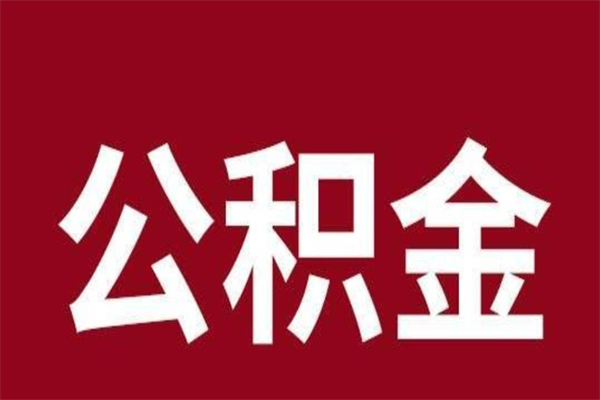 公积金